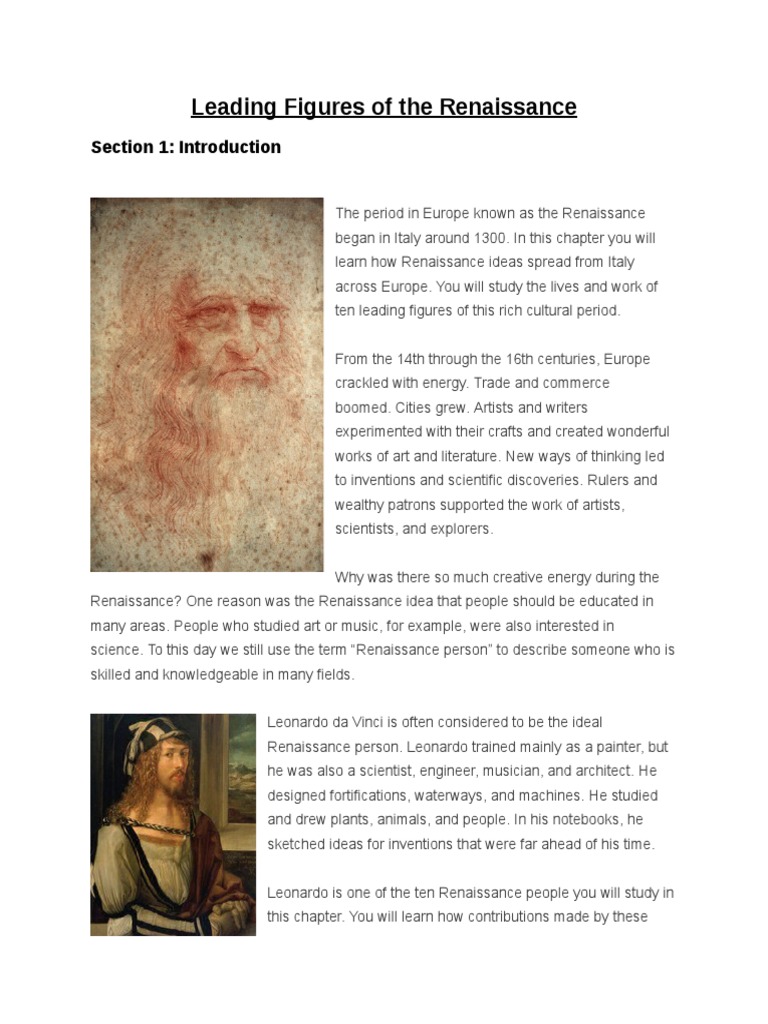 Leading Figures of the Renaissance

Section 1: Introduction

The period in Europe known as the Renaissance began in Italy around 1300. In this chapter you will learn how Renaissance ideas spread from Italy across Europe. You will study the lives and work of ten leading figures of this rich cultural period.

From the 14th through the 16th centuries, Europe crackled with energy. Trade and commerce boomed. Cities grew. Artists and writers experimented with their crafts and created wonderful works of art and literature. New ways of thinking led to inventions and scientific discoveries. Rulers and wealthy patrons supported the work of artists, scientists, and explorers.

Why was there so much creative energy during the Renaissance? One reason was the Renaissance idea that people should be educated in many areas. People who studied art or music, for example, were also interested in science. To this day we still use the term "Renaissance person" to describe someone who is skilled and knowledgeable in many fields.

Leonardo da Vinci is often considered to be the ideal Renaissance person. Leonardo trained mainly as a painter, but he was also a scientist, engineer, musician, and architect. He designed fortifications, waterways, and machines. He studied and drew plants, animals, and people. In his notebooks, he sketched ideas for inventions that were far ahead of his time.

Leonardo is one of the ten Renaissance people you will study in this chapter. You will learn how contributions made by these